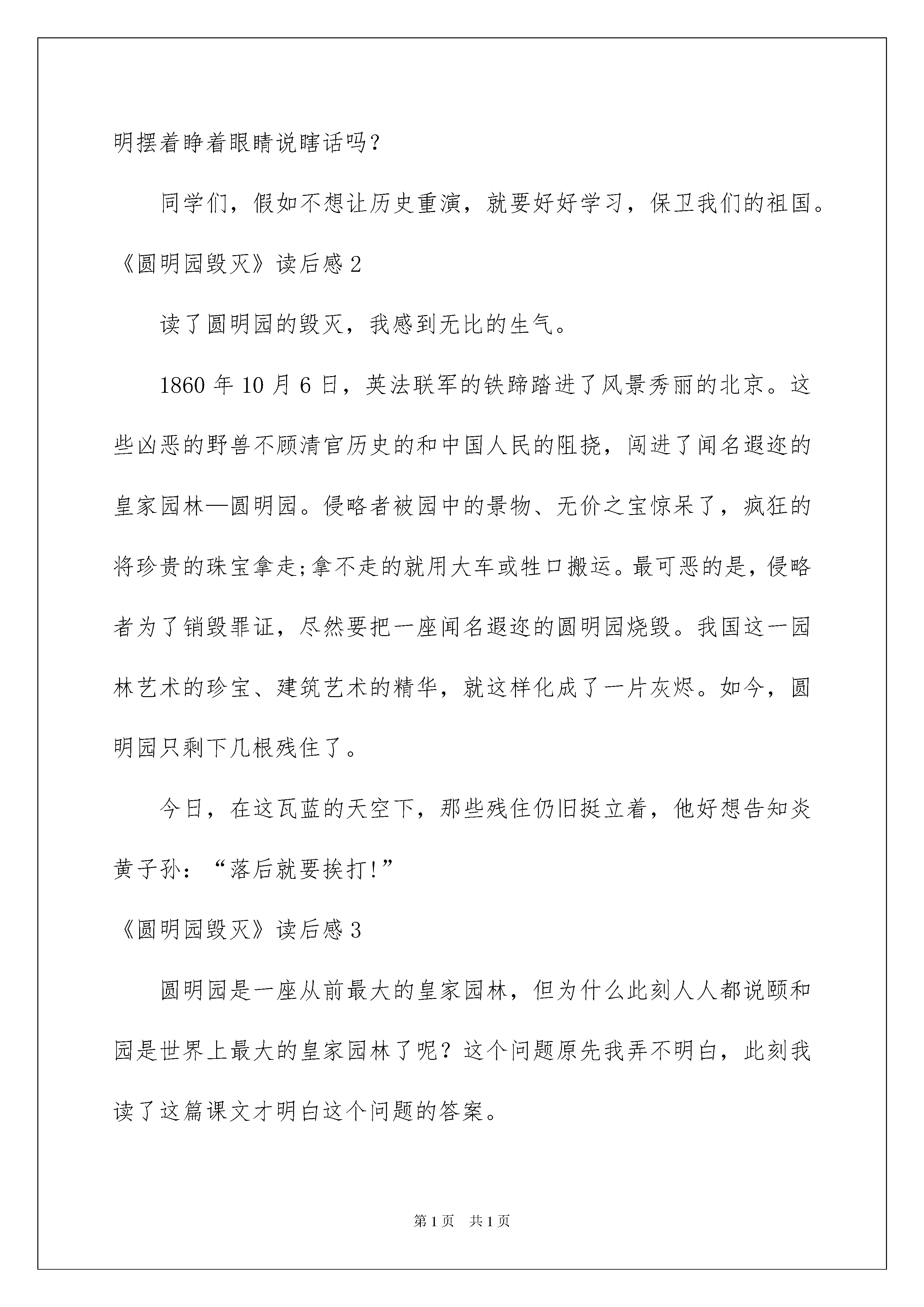 明摆着睁着眼睛说瞎话吗？

同学们，假如不想让历史重演，就要好好学习，保卫我们的祖国。

《圆明园毁灭》读后感 2

读了圆明园的毁灭，我感到无比的生气。

1860 年 10 月 6 日，英法联军的铁蹄踏进了风景秀丽的北京。这些凶恶的野兽不顾清官历史的和中国人民的阻挠，闯进了闻名遐迩的皇家园林—圆明园。侵略者被园中的景物、无价之宝惊呆了，疯狂的将珍贵的珠宝拿走;拿不走的就用大车或牲口搬运。最可恶的是，侵略者为了销毁罪证，尽然要把一座闻名遐迩的圆明园烧毁。我国这一园林艺术的珍宝、建筑艺术的精华，就这样化成了一片灰烬。如今，圆明园只剩下几根残住了。

今日，在这瓦蓝的天空下，那些残住仍旧挺立着，他好想告知炎黄子孙：“落后就要挨打!”

《圆明园毁灭》读后感 3

圆明园是一座从前最大的皇家园林，但为什么此刻人人都说颐和园是世界上最大的皇家园林了呢？这个问题原先我弄不明白，此刻我读了这篇课文才明白这个问题的答案。

第 1 页 共 1 页